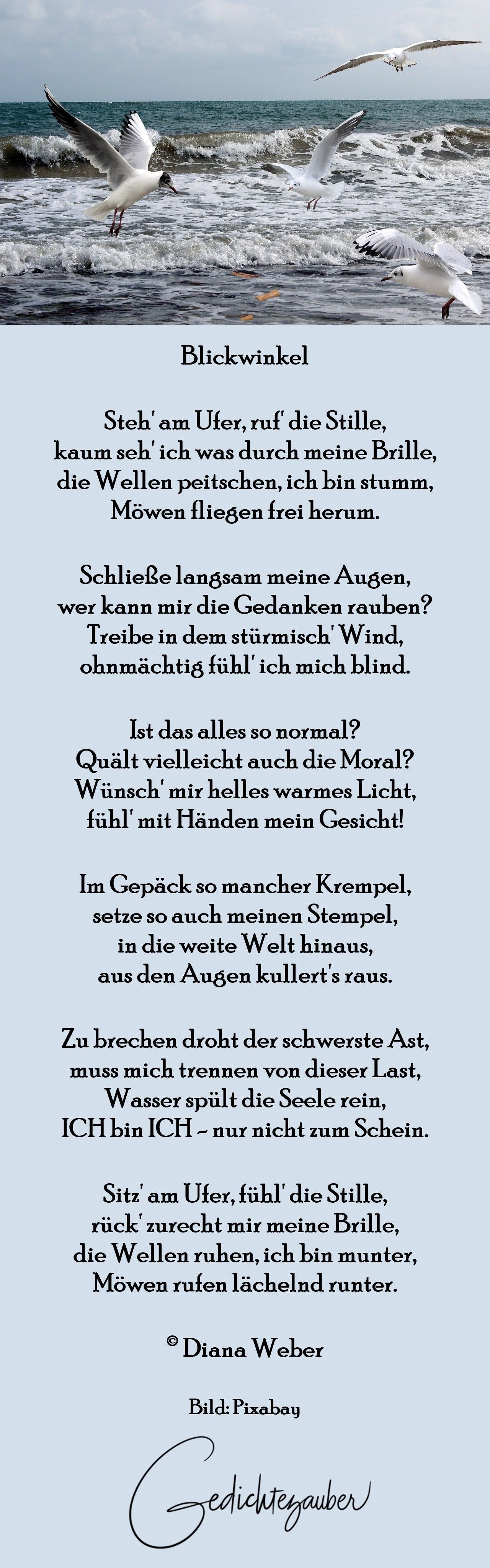 Blickwinkel

Steh' am Ufer, ruf' die Stille,
kaum seh' ich was durch meine Brille,
die Wellen peitschen, ich bin stumm,
Möwen fliegen frei herum.

Schließe langsam meine Augen,
wer kann mir die Gedanken rauben?
Treibe in dem stürmisch' Wind,
ohnmächtig fühl' ich mich blind.

Ist das alles so normal?
Quält vielleicht auch die Moral?
Wünsch' mir helles warmes Licht,
fühl' mit Händen mein Gesicht!

Im Gepäck so mancher Krempel,
setze so auch meinen Stempel,
in die weite Welt hinaus,
aus den Augen kullert's raus.

Zu brechen droht der schwerste Ast,
muss mich trennen von dieser Last,
Wasser spült die Seele rein,
ICH bin ICH ~ nur nicht zum Schein.

Sitz' am Ufer, fühl' die Stille,
rück' zurecht mir meine Brille,
die Wellen ruhen, ich bin munter,
Möwen rufen lächelnd runter.

© Diana Weber

Bild: Pixabay

Gedichtezauber